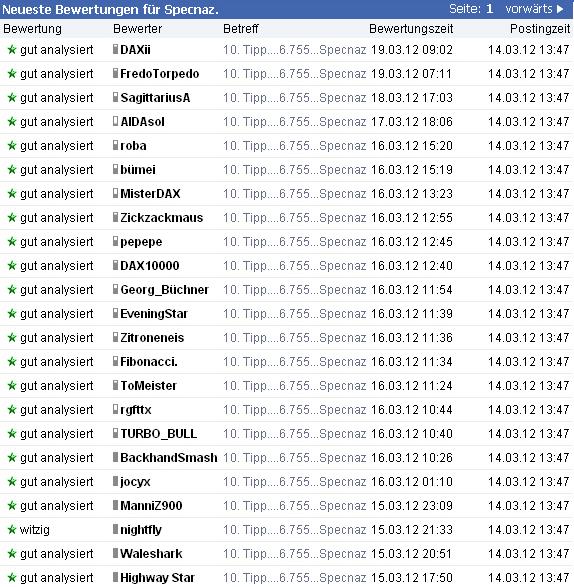 Neueste Bewertungen für Specnaz. Seite: 1 vorwärts

| Bewertung | Bewerter | Betreff | Bewertungszeit | Postingzeit |
|---|---|---|---|---|
| gut analysiert | DAXii | 10. Tipp....6.755...Specnaz | 19.03.12 09:02 | 14.03.12 13:47 |
| gut analysiert | FredoTorpedo | 10. Tipp....6.755...Specnaz | 19.03.12 07:11 | 14.03.12 13:47 |
| gut analysiert | SagittariusA | 10. Tipp....6.755...Specnaz | 18.03.12 17:03 | 14.03.12 13:47 |
| gut analysiert | AIDAsol | 10. Tipp....6.755...Specnaz | 17.03.12 18:06 | 14.03.12 13:47 |
| gut analysiert | roba | 10. Tipp....6.755...Specnaz | 16.03.12 15:20 | 14.03.12 13:47 |
| gut analysiert | bümei | 10. Tipp....6.755...Specnaz | 16.03.12 15:19 | 14.03.12 13:47 |
| gut analysiert | MisterDAX | 10. Tipp....6.755...Specnaz | 16.03.12 13:23 | 14.03.12 13:47 |
| gut analysiert | Zickzackmaus | 10. Tipp....6.755...Specnaz | 16.03.12 12:55 | 14.03.12 13:47 |
| gut analysiert | pepepe | 10. Tipp....6.755...Specnaz | 16.03.12 12:45 | 14.03.12 13:47 |
| gut analysiert | DAX10000 | 10. Tipp....6.755...Specnaz | 16.03.12 12:40 | 14.03.12 13:47 |
| gut analysiert | Georg_Büchner | 10. Tipp....6.755...Specnaz | 16.03.12 11:54 | 14.03.12 13:47 |
| gut analysiert | EveningStar | 10. Tipp....6.755...Specnaz | 16.03.12 11:39 | 14.03.12 13:47 |
| gut analysiert | Zitroneneis | 10. Tipp....6.755...Specnaz | 16.03.12 11:36 | 14.03.12 13:47 |
| gut analysiert | Fibonacci. | 10. Tipp....6.755...Specnaz | 16.03.12 11:34 | 14.03.12 13:47 |
| gut analysiert | ToMeister | 10. Tipp....6.755...Specnaz | 16.03.12 11:24 | 14.03.12 13:47 |
| gut analysiert | rgfttx | 10. Tipp....6.755...Specnaz | 16.03.12 10:44 | 14.03.12 13:47 |
| gut analysiert | TURBO_BULL | 10. Tipp....6.755...Specnaz | 16.03.12 10:40 | 14.03.12 13:47 |
| gut analysiert | BackhandSmash | 10. Tipp....6.755...Specnaz | 16.03.12 10:26 | 14.03.12 13:47 |
| gut analysiert | jocyx | 10. Tipp....6.755...Specnaz | 16.03.12 01:10 | 14.03.12 13:47 |
| gut analysiert | ManniZ900 | 10. Tipp....6.755...Specnaz | 15.03.12 23:09 | 14.03.12 13:47 |
| witzig | nightfly | 10. Tipp....6.755...Specnaz | 15.03.12 21:33 | 14.03.12 13:47 |
| gut analysiert | Waleshark | 10. Tipp....6.755...Specnaz | 15.03.12 20:51 | 14.03.12 13:47 |
| gut analysiert | Highway Star | 10. Tipp....6.755...Specnaz | 15.03.12 17:50 | 14.03.12 13:47 |